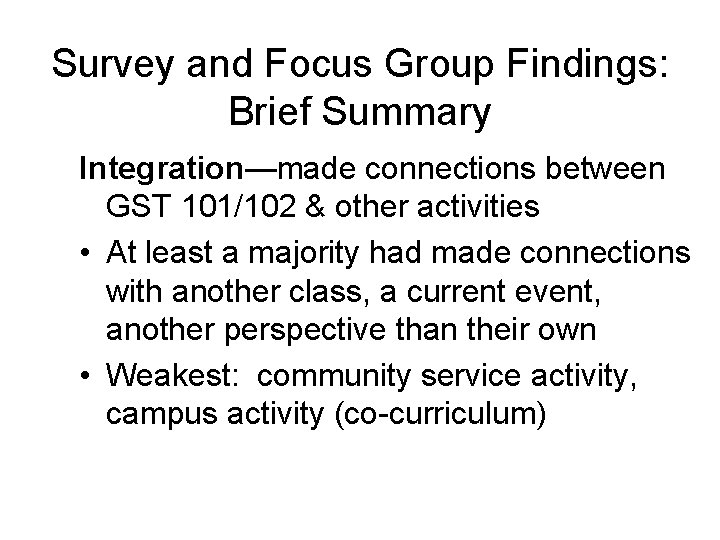 Survey and Focus Group Findings: Brief Summary

Integration—made connections between GST 101/102 & other activities

• At least a majority had made connections with another class, a current event, another perspective than their own
• Weakest: community service activity, campus activity (co-curriculum)